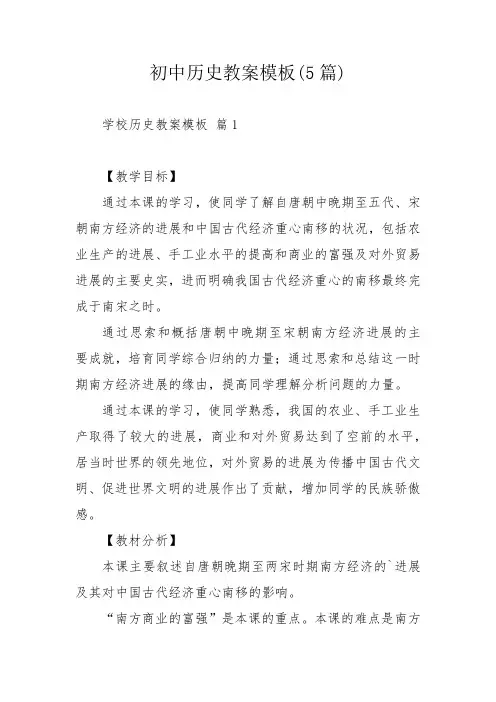 初中历史教案模板(5篇)

学校历史教案模板 篇1

【教学目标】

通过本课的学习，使同学了解自唐朝中晚期至五代、宋朝南方经济的进展和中国古代经济重心南移的状况，包括农业生产的进展、手工业水平的提高和商业的富强及对外贸易进展的主要史实，进而明确我国古代经济重心的南移最终完成于南宋之时。

通过思索和概括唐朝中晚期至宋朝南方经济进展的主要成就，培育同学综合归纳的力量；通过思索和总结这一时期南方经济进展的缘由，提高同学理解分析问题的力量。

通过本课的学习，使同学熟悉，我国的农业、手工业生产取得了较大的进展，商业和对外贸易达到了空前的水平，居当时世界的领先地位，对外贸易的进展为传播中国古代文明、促进世界文明的进展作出了贡献，增加同学的民族骄傲感。

【教材分析】

本课主要叙述自唐朝晚期至两宋时期南方经济的`进展及其对中国古代经济重心南移的影响。

“南方商业的富强”是本课的重点。本课的难点是南方